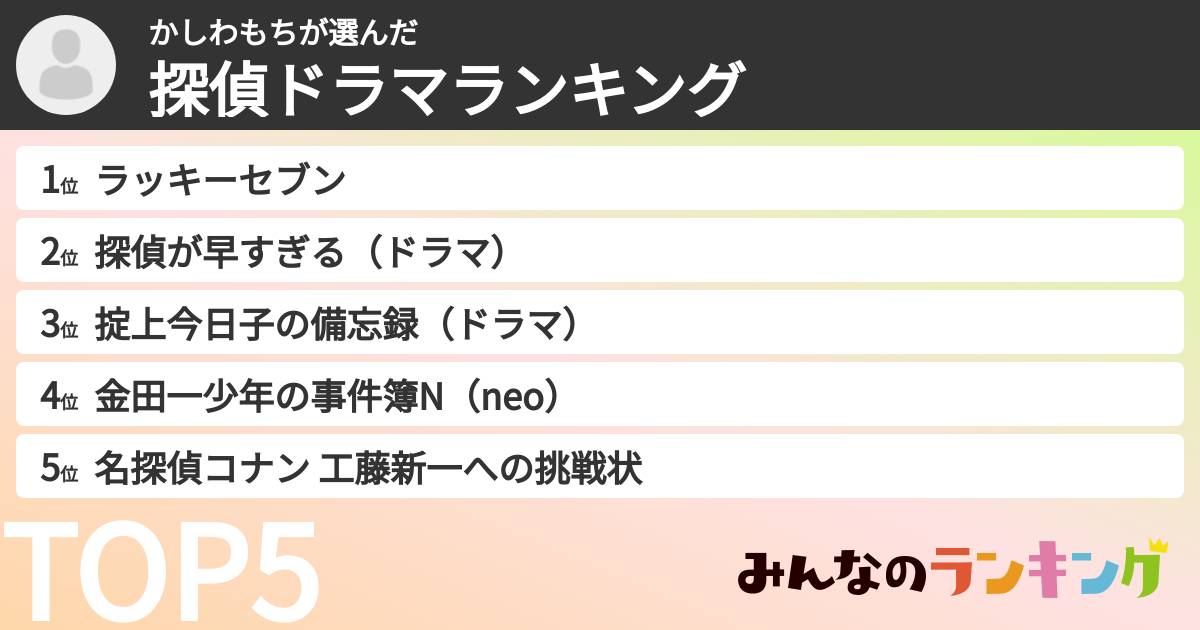 かしわもちが選んだ
探偵ドラマランキング

1位 ラッキーセブン

2位 探偵が早すぎる（ドラマ）

3位 掟上今日子の備忘録（ドラマ）

4位 金田一少年の事件簿N（neo）

5位 名探偵コナン 工藤新一への挑戦状

TOP5

みんなのランキング